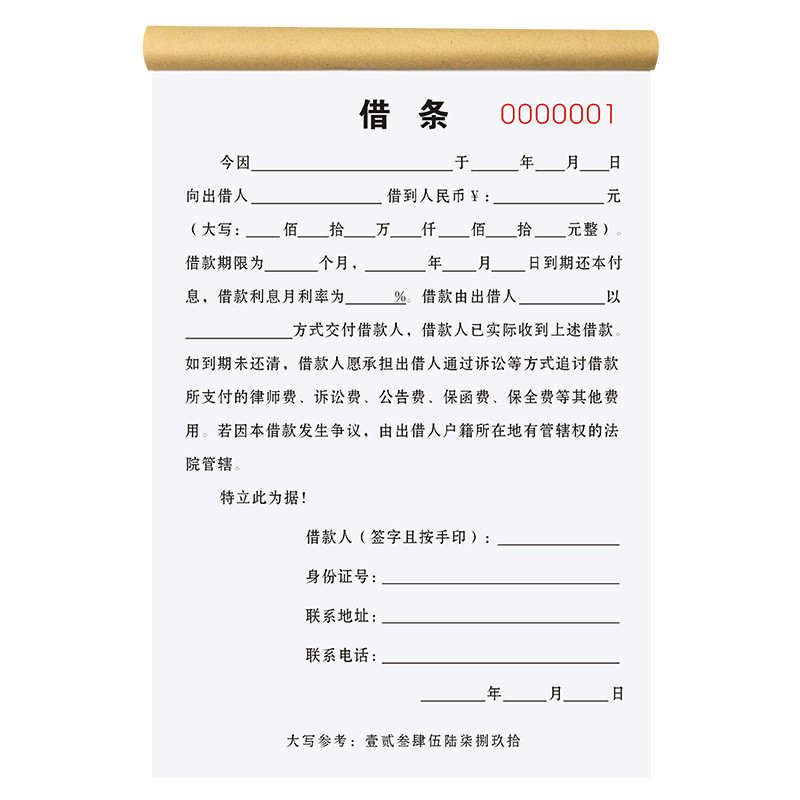 借条 0000001

今因____于____年____月____日向出借人____借到人民币￥:____元（大写:____佰____拾____万____仟____佰____拾____元整）。借款期限为____个月，____年____月____日到期还本付息，借款利息月利率为____%。借款由出借人____以____方式交付借款人，借款人已实际收到上述借款。如到期未还清，借款人愿承担出借人通过诉讼等方式追讨借款所支付的律师费、诉讼费、公告费、保函费、保全费等其他费用。若因本借款发生争议，由出借人户籍所在地有管辖权的法院管辖。

特立此为据!

借款人（签字且按手印）:____

身份证号:____

联系地址:____

联系电话:____

____年____月____日

大写参考:壹贰叁肆伍陆柒捌玖拾